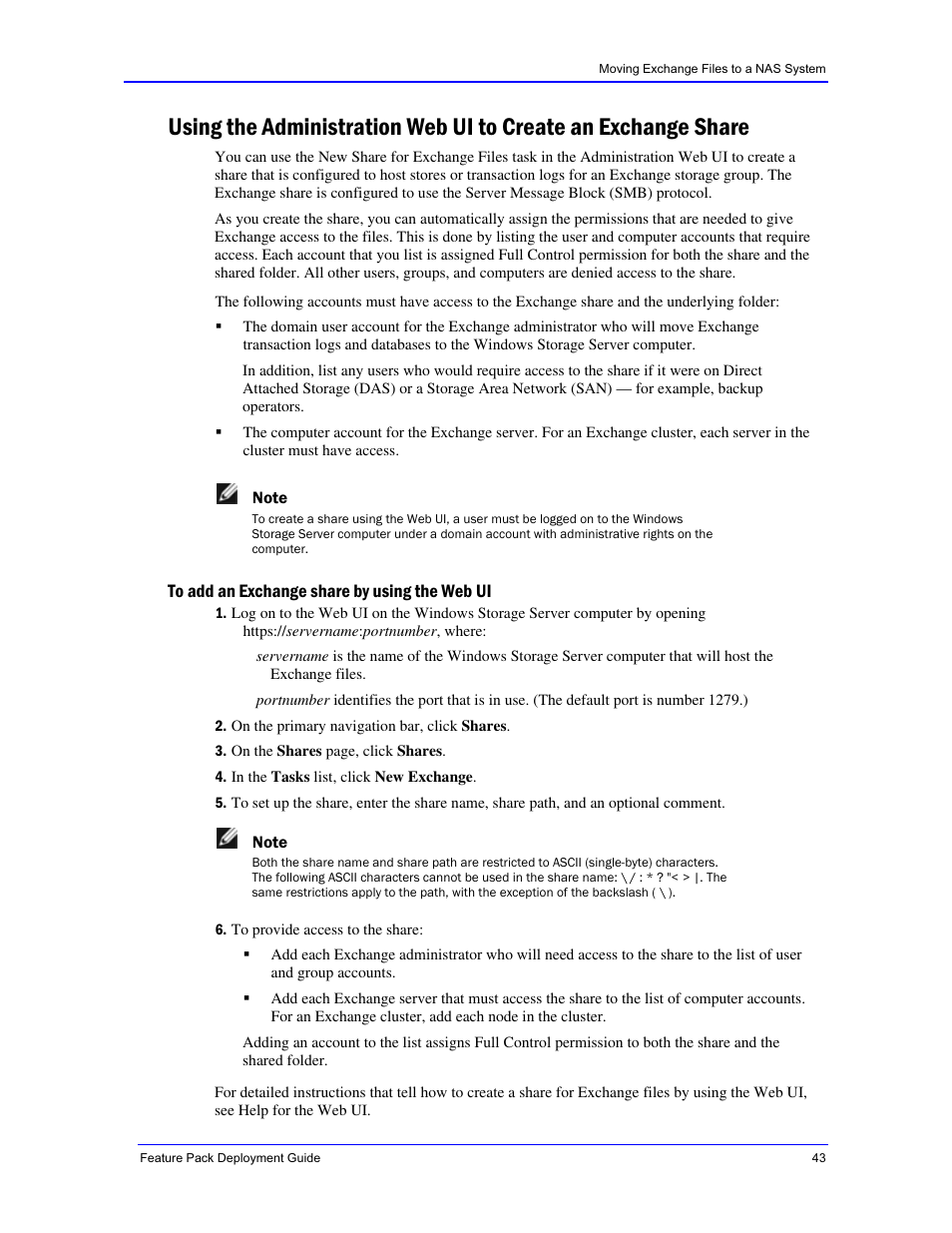 Moving Exchange Files to a NAS System

Using the Administration Web UI to Create an Exchange Share

You can use the New Share for Exchange Files task in the Administration Web UI to create a share that is configured to host stores or transaction logs for an Exchange storage group. The Exchange share is configured to use the Server Message Block (SMB) protocol.

As you create the share, you can automatically assign the permissions that are needed to give Exchange access to the files. This is done by listing the user and computer accounts that require access. Each account that you list is assigned Full Control permission for both the share and the shared folder. All other users, groups, and computers are denied access to the share.

The following accounts must have access to the Exchange share and the underlying folder:

▪ The domain user account for the Exchange administrator who will move Exchange transaction logs and databases to the Windows Storage Server computer.

In addition, list any users who would require access to the share if it were on Direct Attached Storage (DAS) or a Storage Area Network (SAN) — for example, backup operators.

▪ The computer account for the Exchange server. For an Exchange cluster, each server in the cluster must have access.

Note
To create a share using the Web UI, a user must be logged on to the Windows Storage Server computer under a domain account with administrative rights on the computer.

To add an Exchange share by using the Web UI

1. Log on to the Web UI on the Windows Storage Server computer by opening https://servername:portnumber, where:

servername is the name of the Windows Storage Server computer that will host the Exchange files.

portnumber identifies the port that is in use. (The default port is number 1279.)

2. On the primary navigation bar, click Shares.

3. On the Shares page, click Shares.

4. In the Tasks list, click New Exchange.

5. To set up the share, enter the share name, share path, and an optional comment.

Note
Both the share name and share path are restricted to ASCII (single-byte) characters. The following ASCII characters cannot be used in the share name: \ / : * ? "< > |. The same restrictions apply to the path, with the exception of the backslash ( \ ).

6. To provide access to the share:

▪ Add each Exchange administrator who will need access to the share to the list of user and group accounts.

▪ Add each Exchange server that must access the share to the list of computer accounts. For an Exchange cluster, add each node in the cluster.

Adding an account to the list assigns Full Control permission to both the share and the shared folder.

For detailed instructions that tell how to create a share for Exchange files by using the Web UI, see Help for the Web UI.

Feature Pack Deployment Guide 43